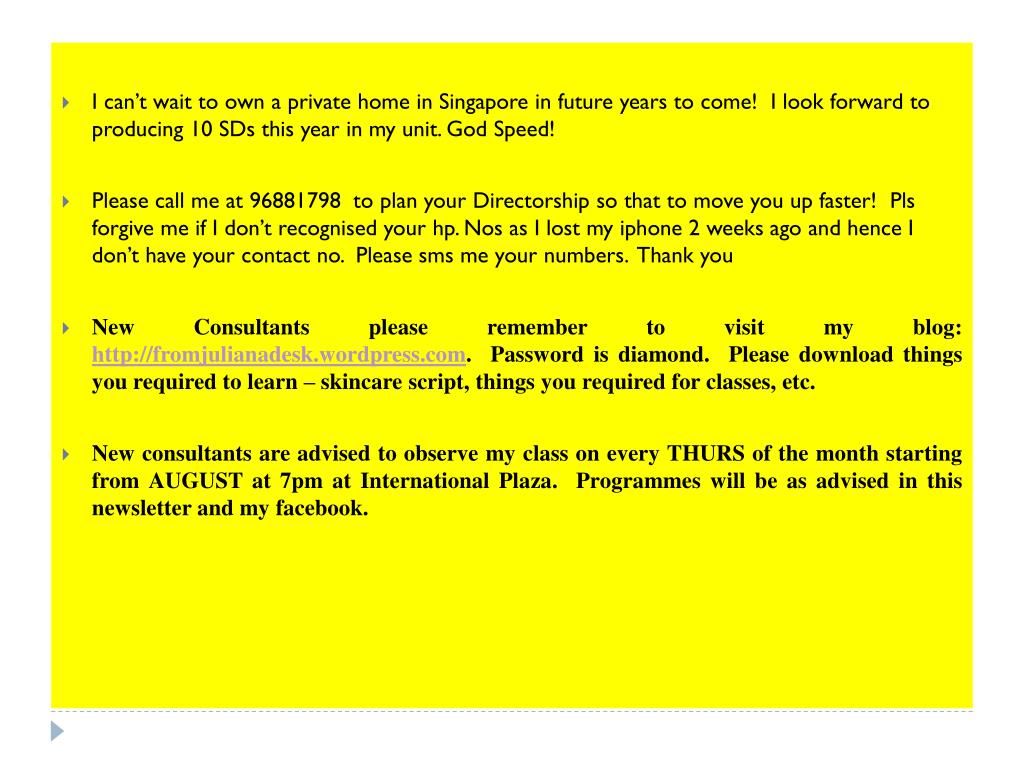 I can't wait to own a private home in Singapore in future years to come! I look forward to producing 10 SDs this year in my unit. God Speed!

Please call me at 96881798 to plan your Directorship so that to move you up faster! Pls forgive me if I don't recognised your hp. Nos as I lost my iphone 2 weeks ago and hence I don't have your contact no. Please sms me your numbers. Thank you

New Consultants please remember to visit my blog: http://fromjulianadesk.wordpress.com. Password is diamond. Please download things you required to learn – skincare script, things you required for classes, etc.

New consultants are advised to observe my class on every THURS of the month starting from AUGUST at 7pm at International Plaza. Programmes will be as advised in this newsletter and my facebook.